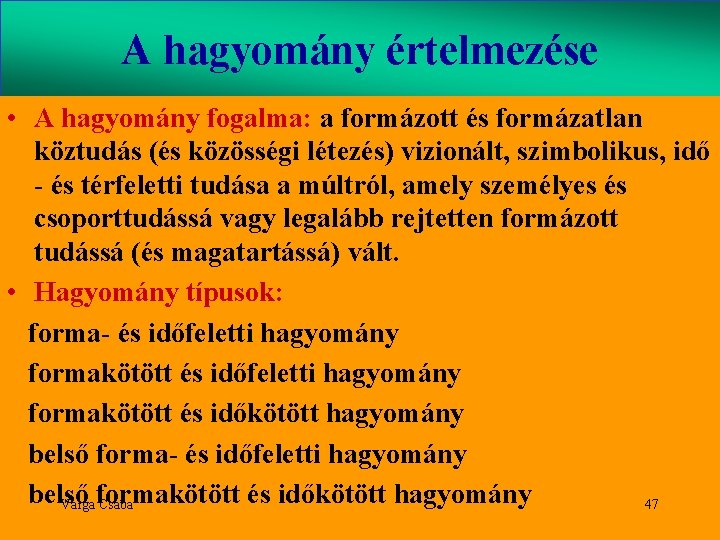 A hagyomány értelmezése

• A hagyomány fogalma: a formázott és formázatlan köztudás (és közösségi létezés) vizionált, szimbolikus, idő - és térfeletti tudása a múltról, amely személyes és csoporttudássá vagy legalább rejtetten formázott tudássá (és magatartássá) vált.

• Hagyomány típusok:

forma- és időfeletti hagyomány

formakötött és időfeletti hagyomány

formakötött és időkötött hagyomány

belső forma- és időfeletti hagyomány

belső formakötött és időkötött hagyomány

Varga Csaba

47